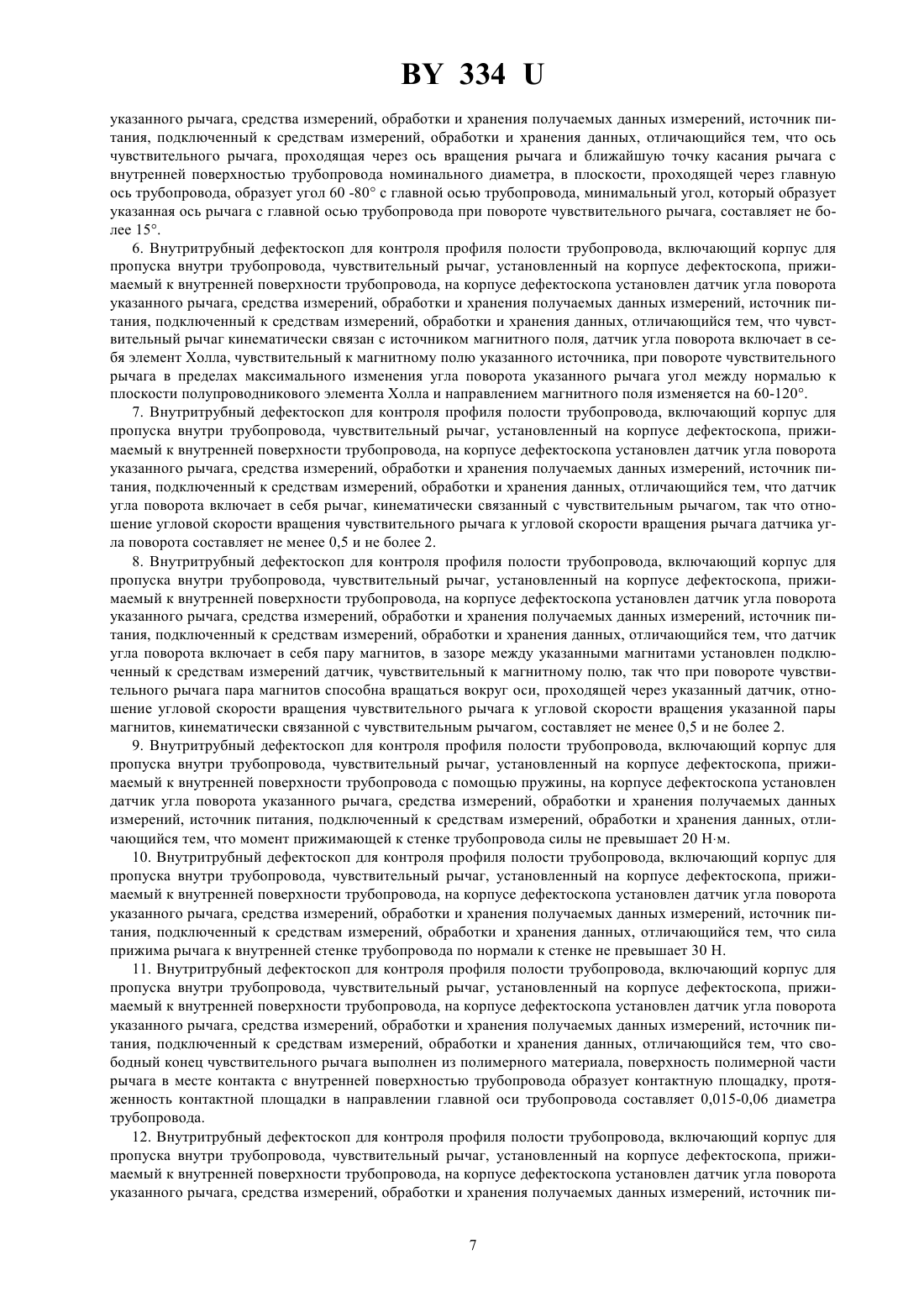 BY 334 U

указанного рычага, средства измерений, обработки и хранения получаемых данных измерений, источник питания, подключенный к средствам измерений, обработки и хранения данных, отличающийся тем, что ось чувствительного рычага, проходящая через ось вращения рычага и ближайшую точку касания рычага с внутренней поверхностью трубопровода номинального диаметра, в плоскости, проходящей через главную ось трубопровода, образует угол 60 -80° с главной осью трубопровода, минимальный угол, который образует указанная ось рычага с главной осью трубопровода при повороте чувствительного рычага, составляет не более 15°.

6. Внутритрубный дефектоскоп для контроля профиля полости трубопровода, включающий корпус для пропуска внутри трубопровода, чувствительный рычаг, установленный на корпусе дефектоскопа, прижимаемый к внутренней поверхности трубопровода, на корпусе дефектоскопа установлен датчик угла поворота указанного рычага, средства измерений, обработки и хранения получаемых данных измерений, источник питания, подключенный к средствам измерений, обработки и хранения данных, отличающийся тем, что чувствительный рычаг кинематически связан с источником магнитного поля, датчик угла поворота включает в себя элемент Холла, чувствительный к магнитному полю указанного источника, при повороте чувствительного рычага в пределах максимального изменения угла поворота указанного рычага угол между нормалью к плоскости полупроводникового элемента Холла и направлением магнитного поля изменяется на 60-120°.

7. Внутритрубный дефектоскоп для контроля профиля полости трубопровода, включающий корпус для пропуска внутри трубопровода, чувствительный рычаг, установленный на корпусе дефектоскопа, прижимаемый к внутренней поверхности трубопровода, на корпусе дефектоскопа установлен датчик угла поворота указанного рычага, средства измерений, обработки и хранения получаемых данных измерений, источник питания, подключенный к средствам измерений, обработки и хранения данных, отличающийся тем, что датчик угла поворота включает в себя рычаг, кинематически связанный с чувствительным рычагом, так что отношение угловой скорости вращения чувствительного рычага к угловой скорости вращения рычага датчика угла поворота составляет не менее 0,5 и не более 2.

8. Внутритрубный дефектоскоп для контроля профиля полости трубопровода, включающий корпус для пропуска внутри трубопровода, чувствительный рычаг, установленный на корпусе дефектоскопа, прижимаемый к внутренней поверхности трубопровода, на корпусе дефектоскопа установлен датчик угла поворота указанного рычага, средства измерений, обработки и хранения получаемых данных измерений, источник питания, подключенный к средствам измерений, обработки и хранения данных, отличающийся тем, что датчик угла поворота включает в себя пару магнитов, в зазоре между указанными магнитами установлен подключенный к средствам измерений датчик, чувствительный к магнитному полю, так что при повороте чувствительного рычага пара магнитов способна вращаться вокруг оси, проходящей через указанный датчик, отношение угловой скорости вращения чувствительного рычага к угловой скорости вращения указанной пары магнитов, кинематически связанной с чувствительным рычагом, составляет не менее 0,5 и не более 2.

9. Внутритрубный дефектоскоп для контроля профиля полости трубопровода, включающий корпус для пропуска внутри трубопровода, чувствительный рычаг, установленный на корпусе дефектоскопа, прижимаемый к внутренней поверхности трубопровода с помощью пружины, на корпусе дефектоскопа установлен датчик угла поворота указанного рычага, средства измерений, обработки и хранения получаемых данных измерений, источник питания, подключенный к средствам измерений, обработки и хранения данных, отличающийся тем, что момент прижимающей к стенке трубопровода силы не превышает 20 Н·м.

10. Внутритрубный дефектоскоп для контроля профиля полости трубопровода, включающий корпус для пропуска внутри трубопровода, чувствительный рычаг, установленный на корпусе дефектоскопа, прижимаемый к внутренней поверхности трубопровода, на корпусе дефектоскопа установлен датчик угла поворота указанного рычага, средства измерений, обработки и хранения получаемых данных измерений, источник питания, подключенный к средствам измерений, обработки и хранения данных, отличающийся тем, что сила прижима рычага к внутренней стенке трубопровода по нормали к стенке не превышает 30 Н.

11. Внутритрубный дефектоскоп для контроля профиля полости трубопровода, включающий корпус для пропуска внутри трубопровода, чувствительный рычаг, установленный на корпусе дефектоскопа, прижимаемый к внутренней поверхности трубопровода, на корпусе дефектоскопа установлен датчик угла поворота указанного рычага, средства измерений, обработки и хранения получаемых данных измерений, источник питания, подключенный к средствам измерений, обработки и хранения данных, отличающийся тем, что свободный конец чувствительного рычага выполнен из полимерного материала, поверхность полимерной части рычага в месте контакта с внутренней поверхностью трубопровода образует контактную площадку, протяженность контактной площадки в направлении главной оси трубопровода составляет 0,015-0,06 диаметра трубопровода.

12. Внутритрубный дефектоскоп для контроля профиля полости трубопровода, включающий корпус для пропуска внутри трубопровода, чувствительный рычаг, установленный на корпусе дефектоскопа, прижимаемый к внутренней поверхности трубопровода, на корпусе дефектоскопа установлен датчик угла поворота указанного рычага, средства измерений, обработки и хранения получаемых данных измерений, источник пи-

7